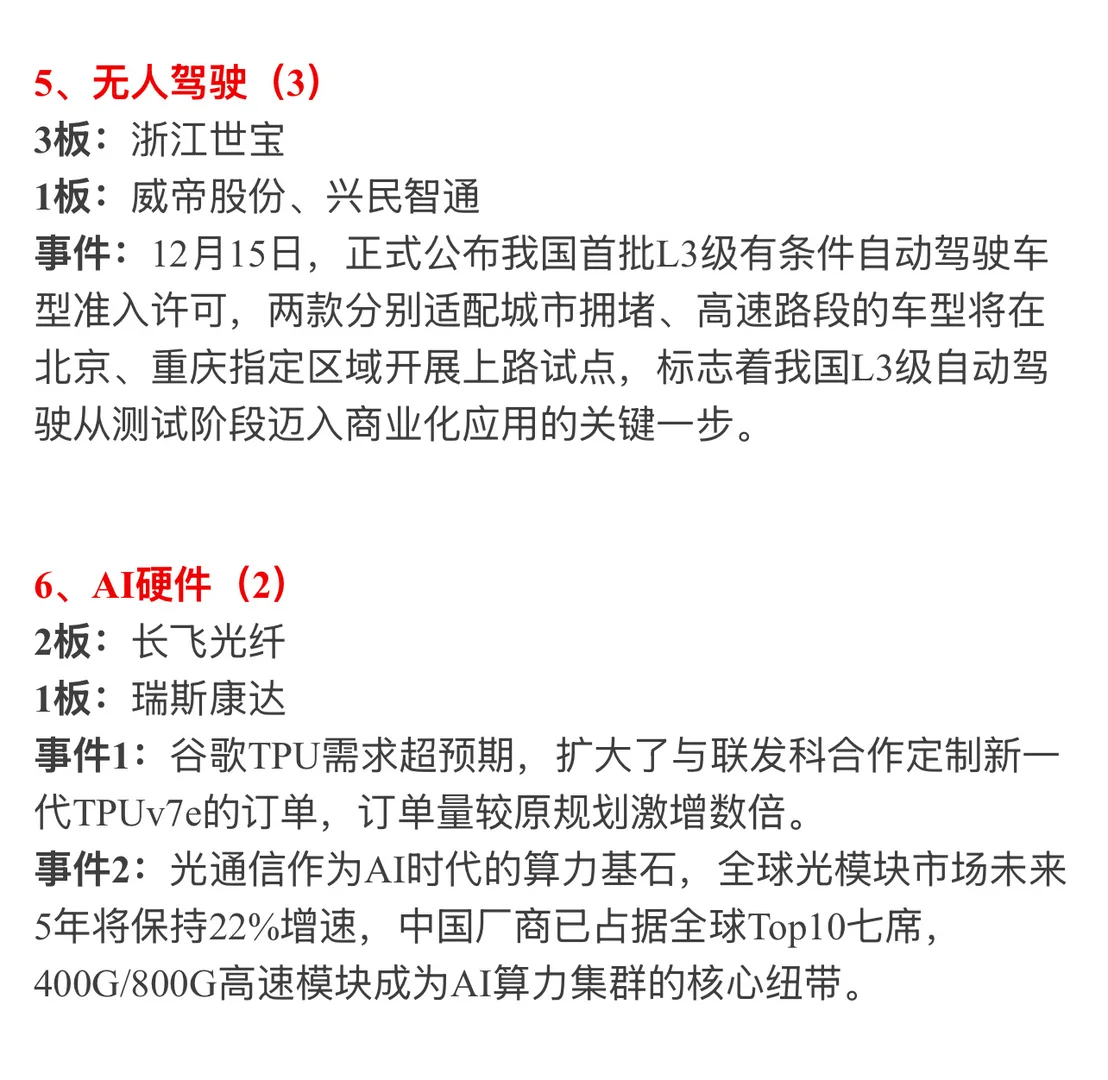 5、无人驾驶（3）
3板：浙江世宝
1板：威帝股份、兴民智通
事件：12月15日，正式公布我国首批L3级有条件自动驾驶车型准入许可，两款分别适配城市拥堵、高速路段的车型将在北京、重庆指定区域开展上路试点，标志着我国L3级自动驾驶从测试阶段迈入商业化应用的关键一步。

6、AI硬件（2）
2板：长飞光纤
1板：瑞斯康达
事件1：谷歌TPU需求超预期，扩大了与联发科合作定制新一代TPUv7e的订单，订单量较原规划激增数倍。
事件2：光通信作为AI时代的算力基石，全球光模块市场未来5年将保持22%增速，中国厂商已占据全球Top10七席，400G/800G高速模块成为AI算力集群的核心纽带。